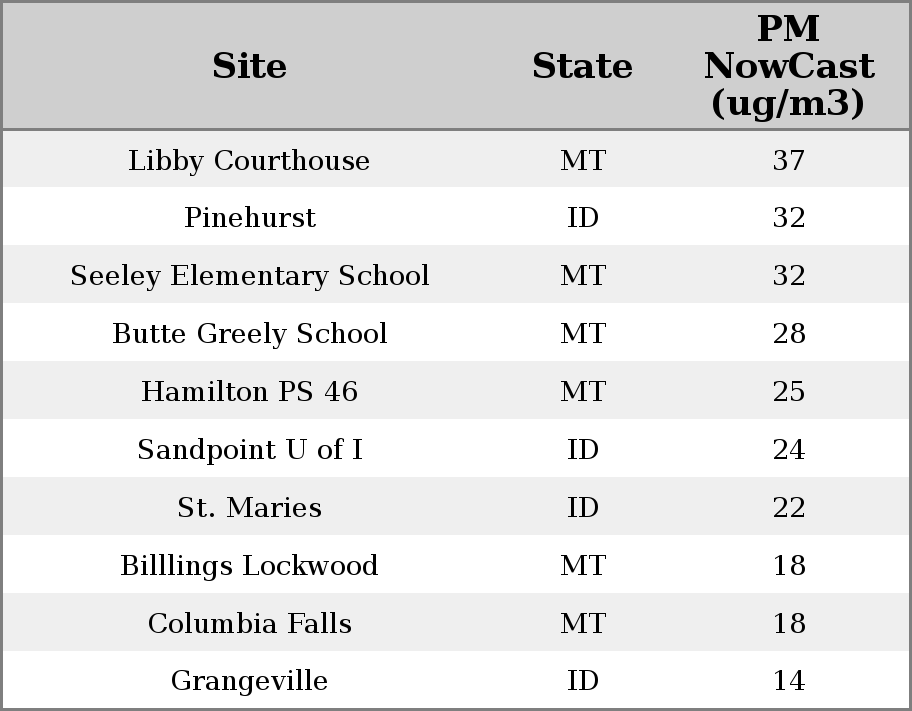 | Site | State | PM NowCast (ug/m3) |
|---|---|---|
| Libby Courthouse | MT | 37 |
| Pinehurst | ID | 32 |
| Seeley Elementary School | MT | 32 |
| Butte Greely School | MT | 28 |
| Hamilton PS 46 | MT | 25 |
| Sandpoint U of I | ID | 24 |
| St. Maries | ID | 22 |
| Billlings Lockwood | MT | 18 |
| Columbia Falls | MT | 18 |
| Grangeville | ID | 14 |